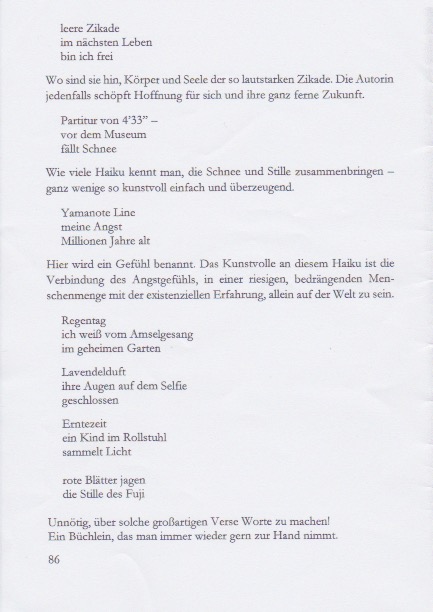 leere Zikade
im nächsten Leben
bin ich frei

Wo sind sie hin, Körpet und Seele der so lautstarken Zikade. Die Autorin jedenfalls schöpft Hoffnung für sich und ihre ganz ferne Zukunft.

Partitur von 4'33" –
vor dem Museum
fällt Schnee

Wie viele Haiku kennt man, die Schnee und Stille zusammenbringen – ganz wenige so kunstvoll einfach und überzeugend.

Yamanote Line
meine Angst
Millionen Jahre alt

Hier wird ein Gefühl benannt. Das Kunstvolle an diesem Haiku ist die Verbindung des Angstgefühls, in einer riesigen, bedrängenden Menschenmenge mit der existenziellen Erfahrung, allein auf der Welt zu sein.

Regentag
ich weiß vom Amselgesang
im geheimen Garten

Lavendelduft
ihre Augen auf dem Selfie
geschlossen

Erntezeit
ein Kind im Rollstuhl
sammelt Licht

rote Blätter jagen
die Stille des Fuji

Unnötig, über solche großartigen Verse Worte zu machen!
Ein Büchlein, das man immer wieder gern zur Hand nimmt.

86